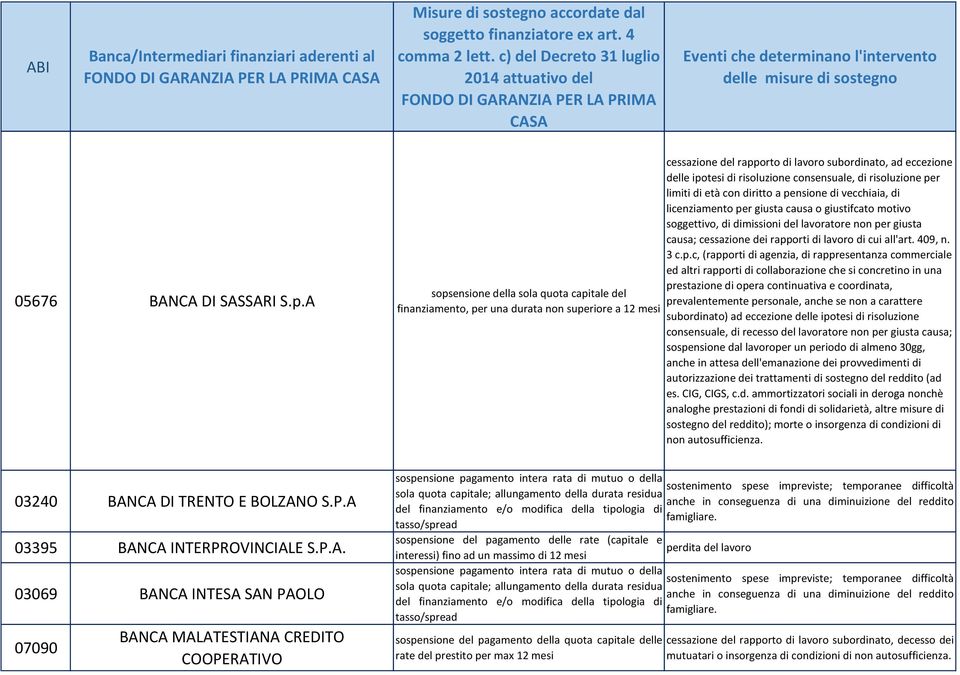 | ABI | Banca/Intermediari finanziari aderenti al FONDO DI GARANZIA PER LA PRIMA CASA | Misure di sostegno accordate dal soggetto finanziatore ex art. 4 comma 2 lett. c) del Decreto 31 luglio 2014 attuativo del FONDO DI GARANZIA PER LA PRIMA CASA | Eventi che determinano l'intervento delle misure di sostegno |
|---|---|---|---|
| 05676 | BANCA DI SASSARI S.p.A | sopsensione della sola quota capitale del finanziamento, per una durata non superiore a 12 mesi | cessazione del rapporto di lavoro subordinato, ad eccezione delle ipotesi di risoluzione consensuale, di risoluzione per limiti di età con diritto a pensione di vecchiaia, di licenziamento per giusta causa o giustifcato motivo soggettivo, di dimissioni del lavoratore non per giusta causa; cessazione dei rapporti di lavoro di cui all'art. 409, n. 3 c.p.c, (rapporti di agenzia, di rappresentanza commerciale ed altri rapporti di collaborazione che si concretino in una prestazione di opera continuativa e coordinata, prevalentemente personale, anche se non a carattere subordinato) ad eccezione delle ipotesi di risoluzione consensuale, di recesso del lavoratore non per giusta causa; sospensione dal lavoroper un periodo di almeno 30gg, anche in attesa dell'emanazione dei provvedimenti di autorizzazione dei trattamenti di sostegno del reddito (ad es. CIG, CIGS, c.d. ammortizzatori sociali in deroga nonchè analoghe prestazioni di fondi di solidarietà, altre misure di sostegno del reddito); morte o insorgenza di condizioni di non autosufficienza. |
| 03240 | BANCA DI TRENTO E BOLZANO S.P.A | sospensione pagamento intera rata di mutuo o della sola quota capitale; allungamento della durata residua del finanziamento e/o modifica della tipologia di tasso/spread | sostenimento spese impreviste; temporanee difficoltà anche in conseguenza di una diminuizione del reddito famigliare. |
| 03395 | BANCA INTERPROVINCIALE S.P.A. | sospensione del pagamento delle rate (capitale e interessi) fino ad un massimo di 12 mesi | perdita del lavoro |
| 03069 | BANCA INTESA SAN PAOLO | sospensione pagamento intera rata di mutuo o della sola quota capitale; allungamento della durata residua del finanziamento e/o modifica della tipologia di tasso/spread | sostenimento spese impreviste; temporanee difficoltà anche in conseguenza di una diminuizione del reddito famigliare. |
| 07090 | BANCA MALATESTIANA CREDITO COOPERATIVO | sospensione del pagamento della quota capitale delle rate del prestito per max 12 mesi | cessazione del rapporto di lavoro subordinato, decesso dei mutuatari o insorgenza di condizioni di non autosufficienza. |